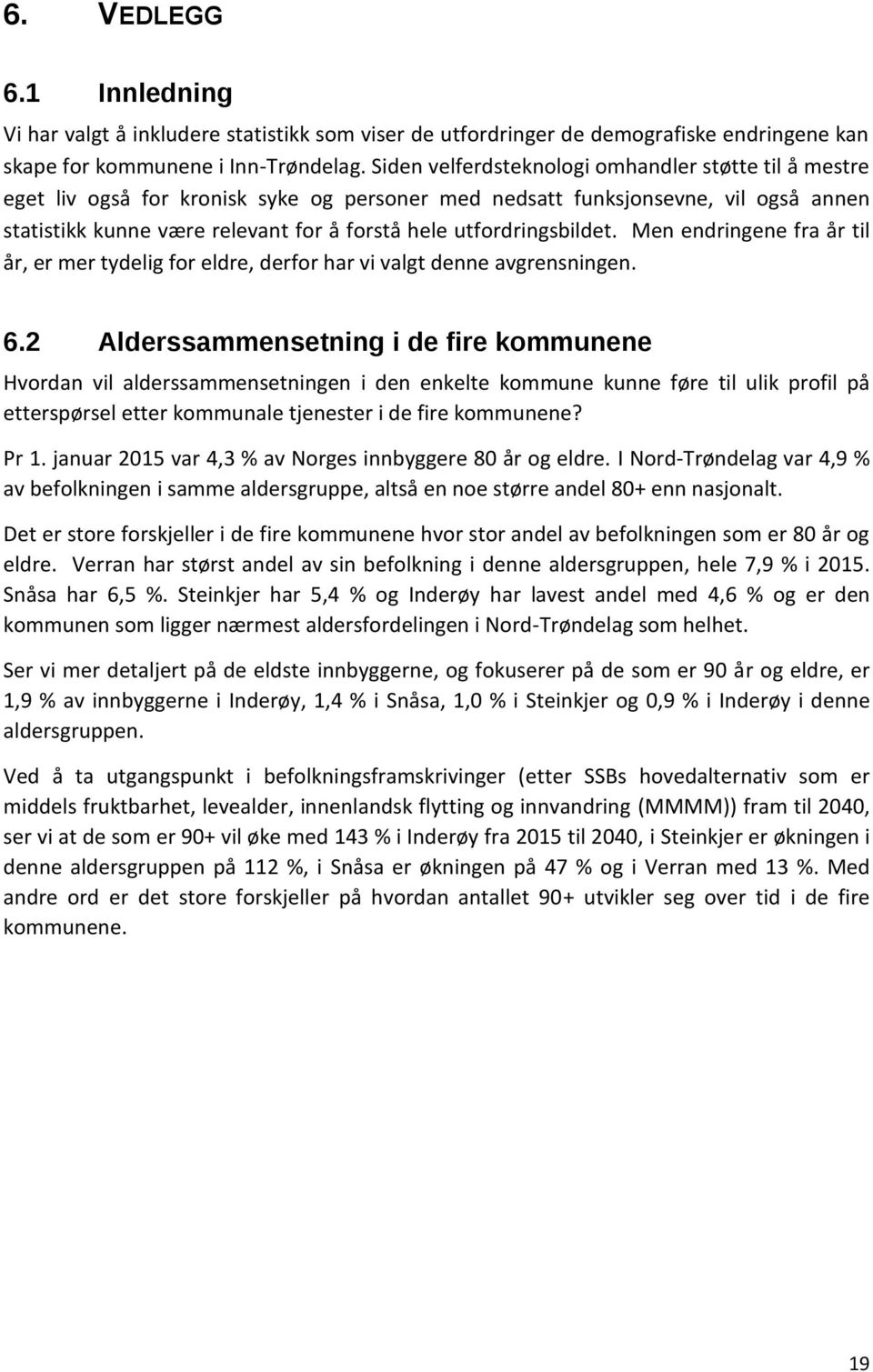 6. VEDLEGG

6.1 Innledning

Vi har valgt å inkludere statistikk som viser de utfordringer de demografiske endringene kan skape for kommunene i Inn-Trøndelag. Siden velferdsteknologi omhandler støtte til å mestre eget liv også for kronisk syke og personer med nedsatt funksjonsevne, vil også annen statistikk kunne være relevant for å forstå hele utfordringsbildet. Men endringene fra år til år, er mer tydelig for eldre, derfor har vi valgt denne avgrensningen.

6.2 Alderssammensetning i de fire kommunene

Hvordan vil alderssammensetningen i den enkelte kommune kunne føre til ulik profil på etterspørsel etter kommunale tjenester i de fire kommunene?

Pr 1. januar 2015 var 4,3 % av Norges innbyggere 80 år og eldre. I Nord-Trøndelag var 4,9 % av befolkningen i samme aldersgruppe, altså en noe større andel 80+ enn nasjonalt.

Det er store forskjeller i de fire kommunene hvor stor andel av befolkningen som er 80 år og eldre. Verran har størst andel av sin befolkning i denne aldersgruppen, hele 7,9 % i 2015. Snåsa har 6,5 %. Steinkjer har 5,4 % og Inderøy har lavest andel med 4,6 % og er den kommunen som ligger nærmest aldersfordelingen i Nord-Trøndelag som helhet.

Ser vi mer detaljert på de eldste innbyggerne, og fokuserer på de som er 90 år og eldre, er 1,9 % av innbyggerne i Inderøy, 1,4 % i Snåsa, 1,0 % i Steinkjer og 0,9 % i Inderøy i denne aldersgruppen.

Ved å ta utgangspunkt i befolkningsframskrivinger (etter SSBs hovedalternativ som er middels fruktbarhet, levealder, innenlandsk flytting og innvandring (MMMM)) fram til 2040, ser vi at de som er 90+ vil øke med 143 % i Inderøy fra 2015 til 2040, i Steinkjer er økningen i denne aldersgruppen på 112 %, i Snåsa er økningen på 47 % og i Verran med 13 %. Med andre ord er det store forskjeller på hvordan antallet 90+ utvikler seg over tid i de fire kommunene.

19